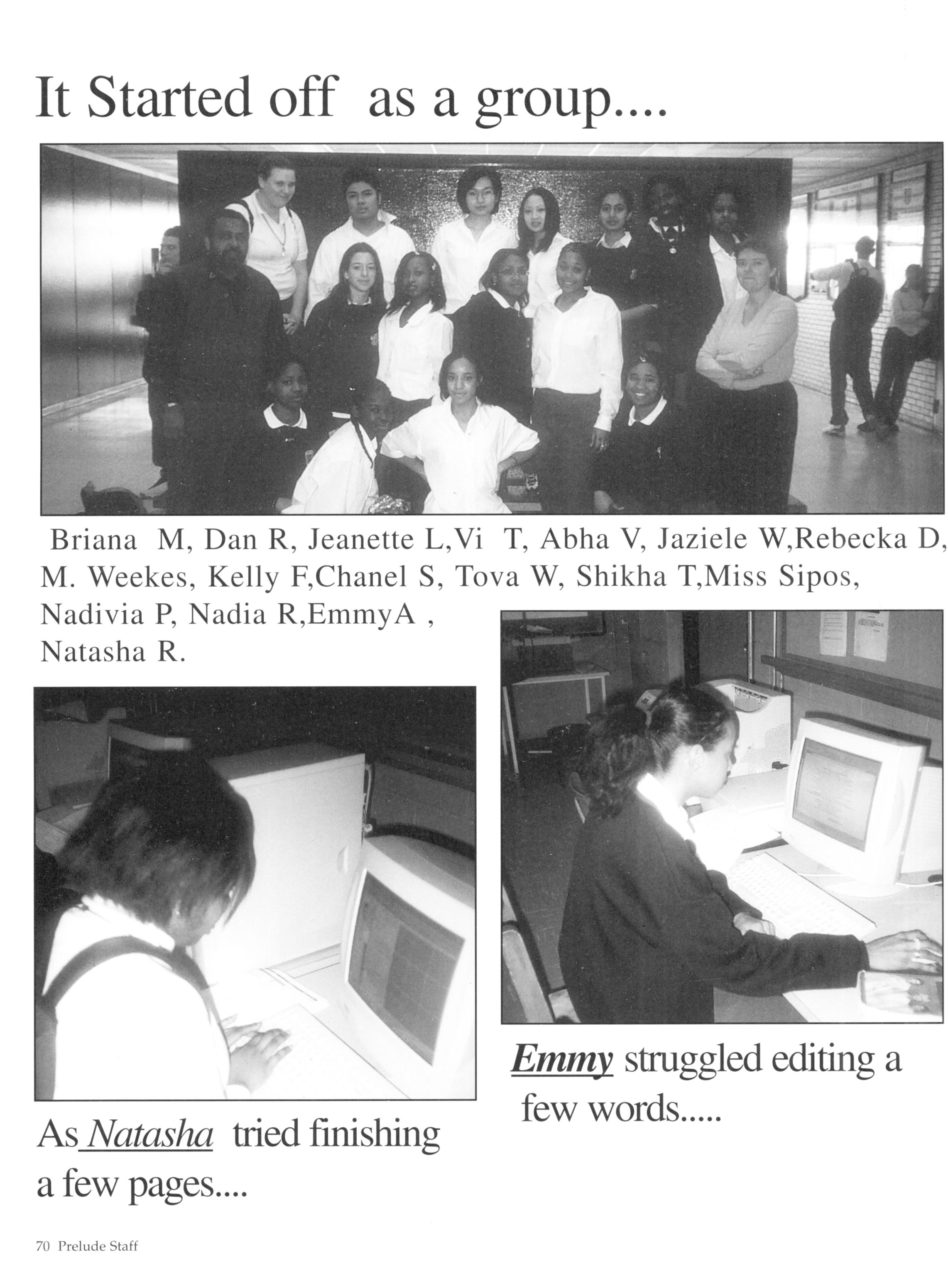 It Started off as a group....

Briana M, Dan R, Jeanette L,Vi T, Abha V, Jaziele W,Rebecka D, M. Weekes, Kelly F,Chanel S, Tova W, Shikha T,Miss Sipos, Nadivia P, Nadia R,EmmyA , Natasha R.

As Natasha tried finishing a few pages....

Emmy struggled editing a few words.....

70 Prelude Staff